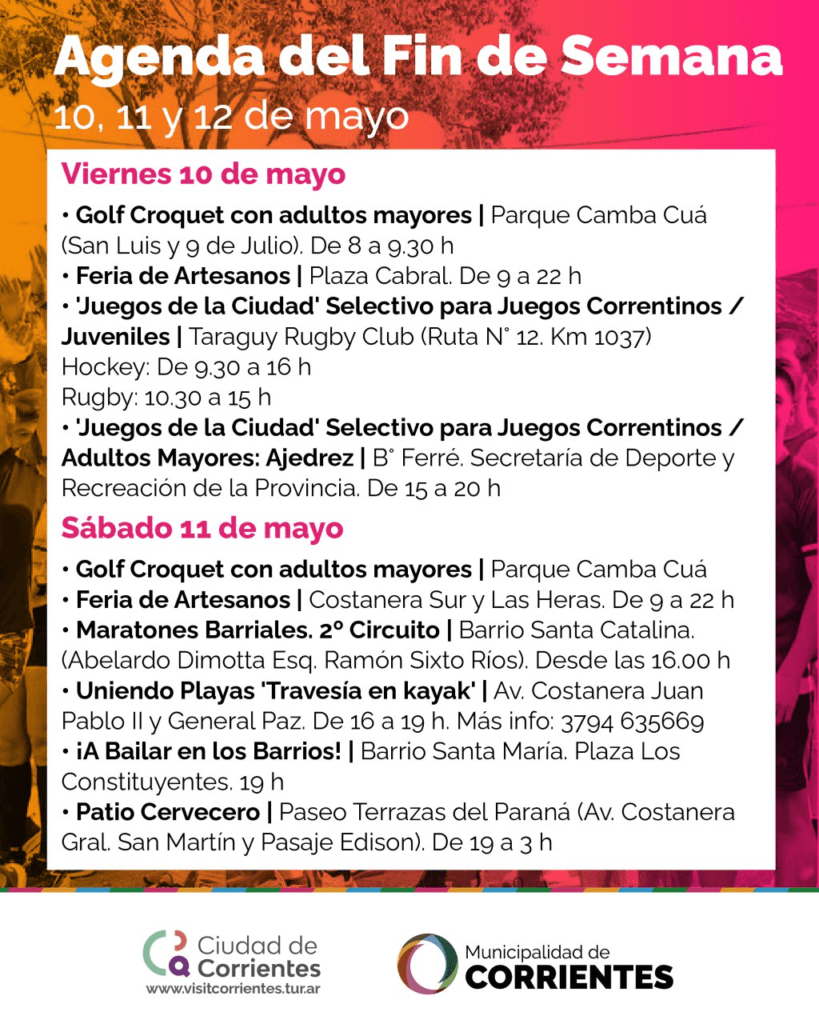 Agenda del Fin de Semana
10, 11 y 12 de mayo

Viernes 10 de mayo

• Golf Croquet con adultos mayores | Parque Camba Cuá (San Luis y 9 de Julio). De 8 a 9.30 h
• Feria de Artesanos | Plaza Cabral. De 9 a 22 h
• 'Juegos de la Ciudad' Selectivo para Juegos Correntinos / Juveniles | Taraguy Rugby Club (Ruta N° 12. Km 1037)
Hockey: De 9.30 a 16 h
Rugby: 10.30 a 15 h
• 'Juegos de la Ciudad' Selectivo para Juegos Correntinos / Adultos Mayores: Ajedrez | B° Ferré. Secretaría de Deporte y Recreación de la Provincia. De 15 a 20 h

Sábado 11 de mayo

• Golf Croquet con adultos mayores | Parque Camba Cuá
• Feria de Artesanos | Costanera Sur y Las Heras. De 9 a 22 h
• Maratones Barriales. 2° Circuito | Barrio Santa Catalina. (Abelardo Dimotta Esq. Ramón Sixto Ríos). Desde las 16.00 h
• Uniendo Playas 'Travesía en kayak' | Av. Costanera Juan Pablo II y General Paz. De 16 a 19 h. Más info: 3794 635669
• ¡A Bailar en los Barrios! | Barrio Santa María. Plaza Los Constituyentes. 19 h
• Patio Cervecero | Paseo Terrazas del Paraná (Av. Costanera Gral. San Martín y Pasaje Edison). De 19 a 3 h

Ciudad de Corrientes
www.visitcorrientes.tur.ar

Municipalidad de
CORRIENTES